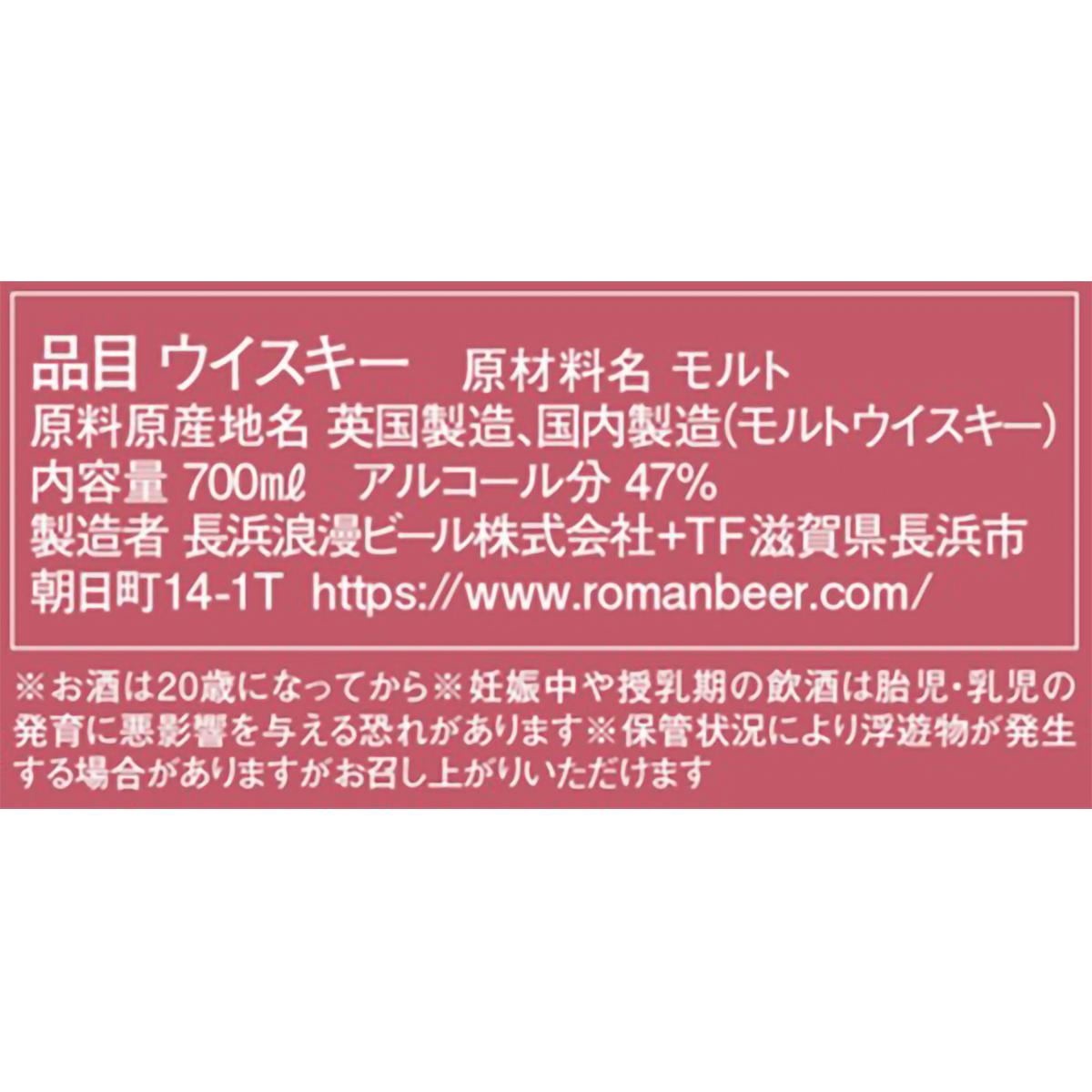 品目 ウイスキー　原材料名 モルト
原料原産地名 英国製造、国内製造(モルトウイスキー)
内容量 700mℓ　アルコール分 47%
製造者 長浜浪漫ビール株式会社+TF滋賀県長浜市朝日町14-1T　https://www.romanbeer.com/

※お酒は20歳になってから※妊娠中や授乳期の飲酒は胎児・乳児の発育に悪影響を与える恐れがあります※保管状況により浮遊物が発生する場合がありますがお召し上がりいただけます